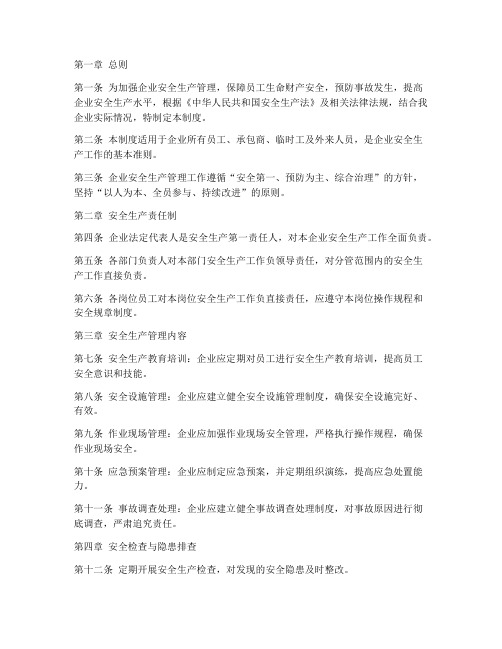 第一章 总则

第一条 为加强企业安全生产管理，保障员工生命财产安全，预防事故发生，提高企业安全生产水平，根据《中华人民共和国安全生产法》及相关法律法规，结合我企业实际情况，特制定本制度。

第二条 本制度适用于企业所有员工、承包商、临时工及外来人员，是企业安全生产工作的基本准则。

第三条 企业安全生产管理工作遵循“安全第一、预防为主、综合治理”的方针，坚持“以人为本、全员参与、持续改进”的原则。

第二章 安全生产责任制

第四条 企业法定代表人是安全生产第一责任人，对本企业安全生产工作全面负责。

第五条 各部门负责人对本部门安全生产工作负领导责任，对分管范围内的安全生产工作直接负责。

第六条 各岗位员工对本岗位安全生产工作负直接责任，应遵守本岗位操作规程和安全规章制度。

第三章 安全生产管理内容

第七条 安全生产教育培训：企业应定期对员工进行安全生产教育培训，提高员工安全意识和技能。

第八条 安全设施管理：企业应建立健全安全设施管理制度，确保安全设施完好、有效。

第九条 作业现场管理：企业应加强作业现场安全管理，严格执行操作规程，确保作业现场安全。

第十条 应急预案管理：企业应制定应急预案，并定期组织演练，提高应急处置能力。

第十一条 事故调查处理：企业应建立健全事故调查处理制度，对事故原因进行彻底调查，严肃追究责任。

第四章 安全检查与隐患排查

第十二条 定期开展安全生产检查，对发现的安全隐患及时整改。